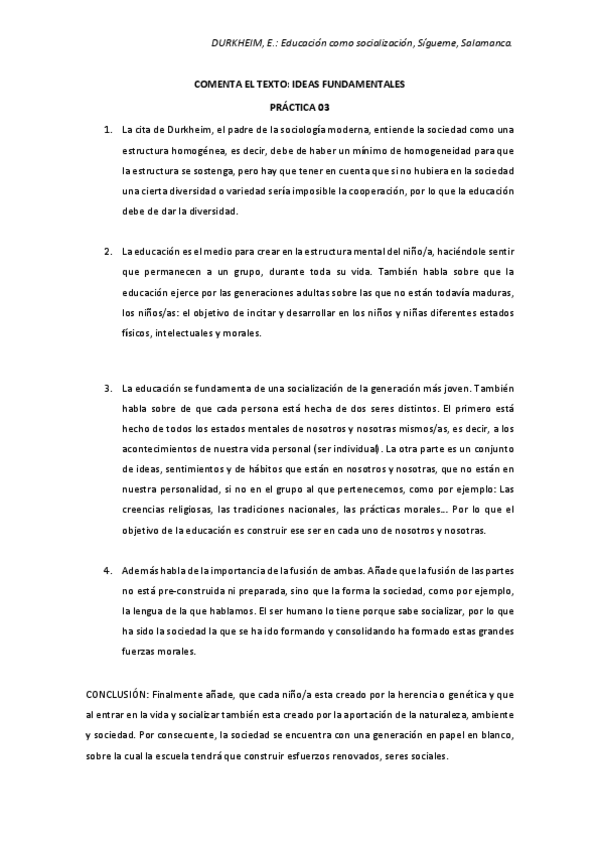 DURKHEIM, E.: Educación como socialización, Sígueme, Salamanca.

COMENTA EL TEXTO: IDEAS FUNDAMENTALES

PRÁCTICA 03

1. La cita de Durkheim, el padre de la sociología moderna, entiende la sociedad como una estructura homogénea, es decir, debe de haber un mínimo de homogeneidad para que la estructura se sostenga, pero hay que tener en cuenta que si no hubiera en la sociedad una cierta diversidad o variedad sería imposible la cooperación, por lo que la educación debe de dar la diversidad.

2. La educación es el medio para crear en la estructura mental del niño/a, haciéndole sentir que permanecen a un grupo, durante toda su vida. También habla sobre que la educación ejerce por las generaciones adultas sobre las que no están todavía maduras, los niños/as: el objetivo de incitar y desarrollar en los niños y niñas diferentes estados físicos, intelectuales y morales.

3. La educación se fundamenta de una socialización de la generación más joven. También habla sobre de que cada persona está hecha de dos seres distintos. El primero está hecho de todos los estados mentales de nosotros y nosotras mismos/as, es decir, a los acontecimientos de nuestra vida personal (ser individual). La otra parte es un conjunto de ideas, sentimientos y de hábitos que están en nosotros y nosotras, que no están en nuestra personalidad, si no en el grupo al que pertenecemos, como por ejemplo: Las creencias religiosas, las tradiciones nacionales, las prácticas morales... Por lo que el objetivo de la educación es construir ese ser en cada uno de nosotros y nosotras.

4. Además habla de la importancia de la fusión de ambas. Añade que la fusión de las partes no está pre-construida ni preparada, sino que la forma la sociedad, como por ejemplo, la lengua de la que hablamos. El ser humano lo tiene porque sabe socializar, por lo que ha sido la sociedad la que se ha ido formando y consolidando ha formado estas grandes fuerzas morales.

CONCLUSIÓN: Finalmente añade, que cada niño/a esta creado por la herencia o genética y que al entrar en la vida y socializar también esta creado por la aportación de la naturaleza, ambiente y sociedad. Por consecuente, la sociedad se encuentra con una generación en papel en blanco, sobre la cual la escuela tendrá que construir esfuerzos renovados, seres sociales.